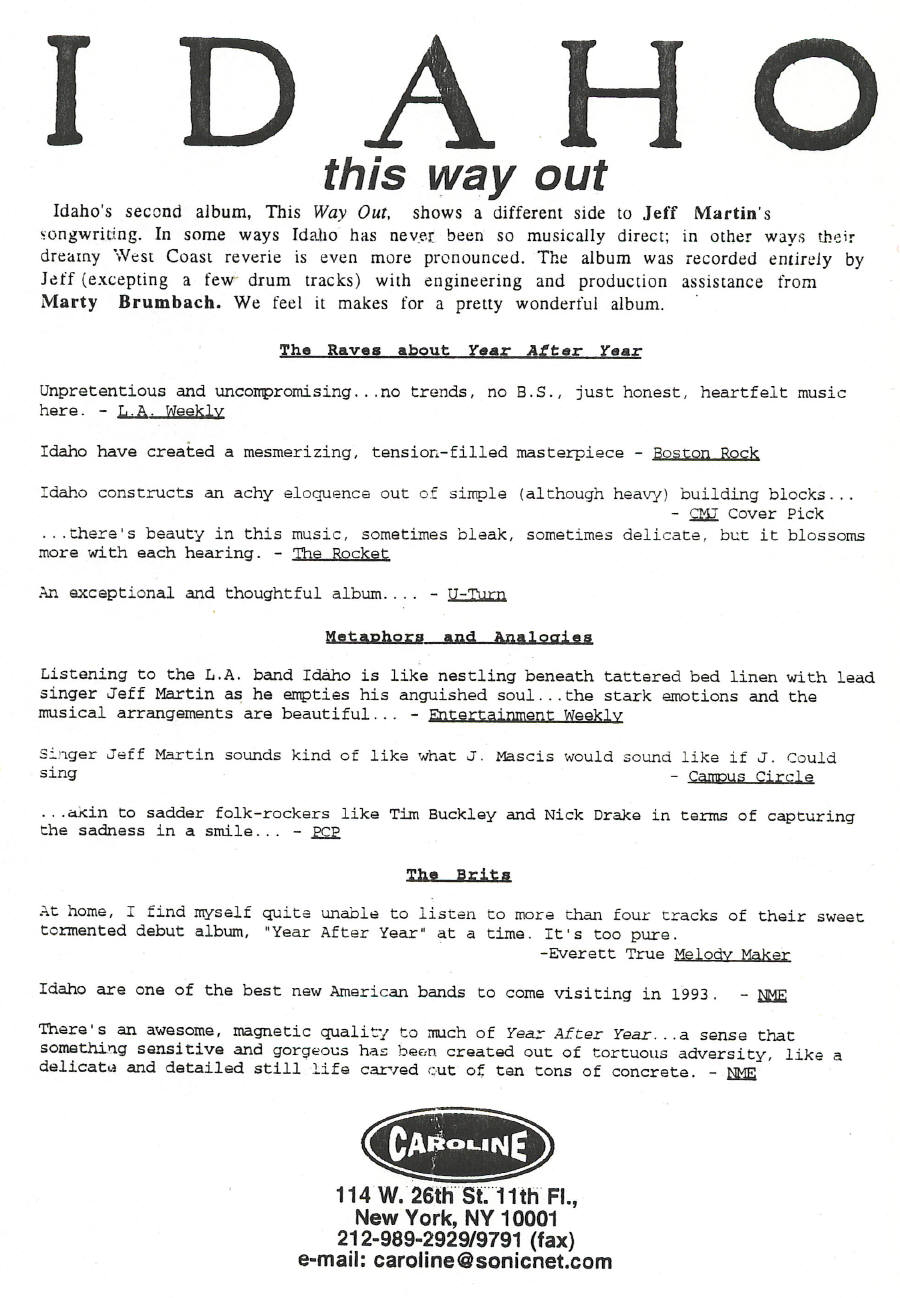 IDAHO

this way out

Idaho's second album, This Way Out, shows a different side to Jeff Martin's songwriting. In some ways Idaho has never been so musically direct; in other ways their dreamy West Coast reverie is even more pronounced. The album was recorded entirely by Jeff (excepting a few drum tracks) with engineering and production assistance from Marty Brumbach. We feel it makes for a pretty wonderful album.

The Raves about Year After Year

Unpretentious and uncompromising...no trends, no B.S., just honest, heartfelt music here. - L.A. Weekly

Idaho have created a mesmerizing, tension-filled masterpiece - Boston Rock

Idaho constructs an achy eloquence out of simple (although heavy) building blocks... - CMJ Cover Pick

...there's beauty in this music, sometimes bleak, sometimes delicate, but it blossoms more with each hearing. - The Rocket

An exceptional and thoughtful album.... - U-Turn

Metaphors and Analogies

Listening to the L.A. band Idaho is like nestling beneath tattered bed linen with lead singer Jeff Martin as he empties his anguished soul...the stark emotions and the musical arrangements are beautiful... - Entertainment Weekly

Singer Jeff Martin sounds kind of like what J. Mascis would sound like if J. Could sing - Campus Circle

...akin to sadder folk-rockers like Tim Buckley and Nick Drake in terms of capturing the sadness in a smile... - PCP

The Brits

At home, I find myself quite unable to listen to more than four tracks of their sweet tormented debut album, "Year After Year" at a time. It's too pure. -Everett True Melody Maker

Idaho are one of the best new American bands to come visiting in 1993. - NME

There's an awesome, magnetic quality to much of Year After Year...a sense that something sensitive and gorgeous has been created out of tortuous adversity, like a delicate and detailed still life carved out of ten tons of concrete. - NME

CAROLINE

114 W. 26th St. 11th Fl.,
New York, NY 10001
212-989-2929/9791 (fax)
e-mail: caroline@sonicnet.com